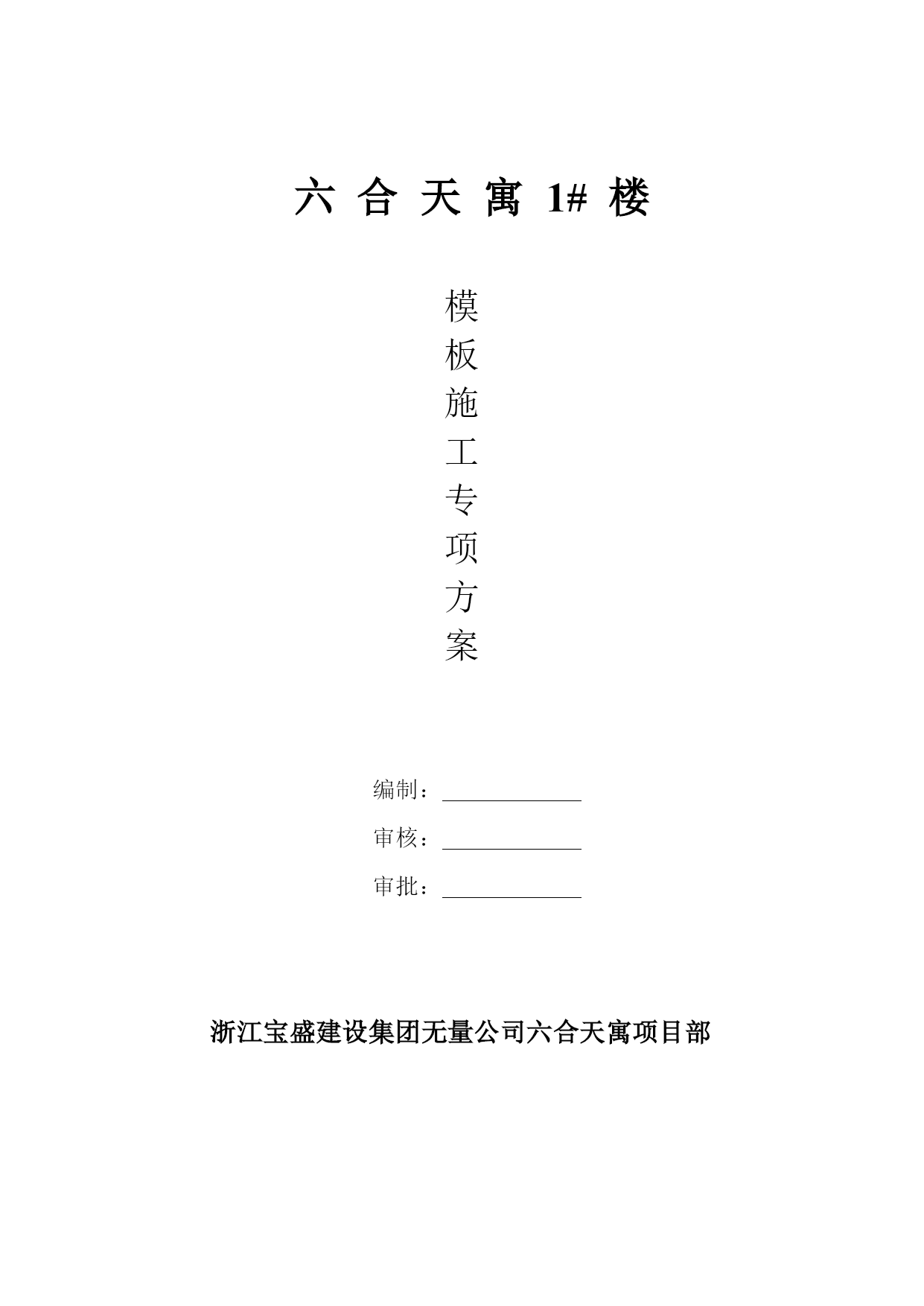 六 合 天 寓 1# 楼

模
板
施
工
专
项
方
案

编制：

审核：

审批：

浙江宝盛建设集团无量公司六合天寓项目部